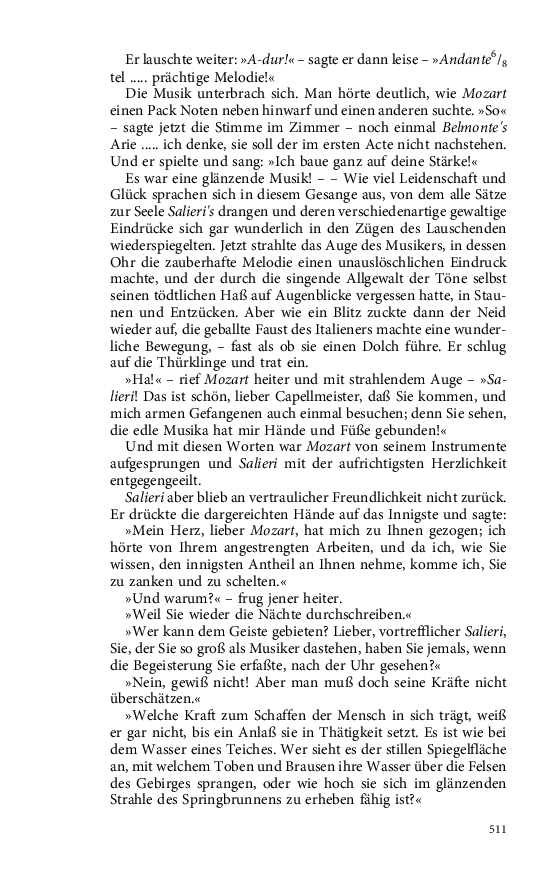 Er lauschte weiter: »A-dur!« – sagte er dann leise – »Andante$^6/_8$ tel ..... prächtige Melodie!«

Die Musik unterbrach sich. Man hörte deutlich, wie Mozart einen Pack Noten neben hinwarf und einen anderen suchte. »So« – sagte jetzt die Stimme im Zimmer – noch einmal Belmonte's Arie ..... ich denke, sie soll der im ersten Acte nicht nachstehen. Und er spielte und sang: »Ich baue ganz auf deine Stärke!«

Es war eine glänzende Musik! – – Wie viel Leidenschaft und Glück sprachen sich in diesem Gesange aus, von dem alle Sätze zur Seele Salieri's drangen und deren verschiedenartige gewaltige Eindrücke sich gar wunderlich in den Zügen des Lauschenden wiederspiegelten. Jetzt strahlte das Auge des Musikers, in dessen Ohr die zauberhafte Melodie einen unauslöschlichen Eindruck machte, und der durch die singende Allgewalt der Töne selbst seinen tödtlichen Haß auf Augenblicke vergessen hatte, in Staunen und Entzücken. Aber wie ein Blitz zuckte dann der Neid wieder auf, die geballte Faust des Italieners machte eine wunderliche Bewegung, – fast als ob sie einen Dolch führe. Er schlug auf die Thürklinge und trat ein.

»Ha!« – rief Mozart heiter und mit strahlendem Auge – »Salieri! Das ist schön, lieber Capellmeister, daß Sie kommen, und mich armen Gefangenen auch einmal besuchen; denn Sie sehen, die edle Musika hat mir Hände und Füße gebunden!«

Und mit diesen Worten war Mozart von seinem Instrumente aufgesprungen und Salieri mit der aufrichtigsten Herzlichkeit entgegengeeilt.

Salieri aber blieb an vertraulicher Freundlichkeit nicht zurück. Er drückte die dargereichten Hände auf das Innigste und sagte:

»Mein Herz, lieber Mozart, hat mich zu Ihnen gezogen; ich hörte von Ihrem angestrengten Arbeiten, und da ich, wie Sie wissen, den innigsten Antheil an Ihnen nehme, komme ich, Sie zu zanken und zu schelten.«

»Und warum?« – frug jener heiter.

»Weil Sie wieder die Nächte durchschreiben.«

»Wer kann dem Geiste gebieten? Lieber, vortrefflicher Salieri, Sie, der Sie so groß als Musiker dastehen, haben Sie jemals, wenn die Begeisterung Sie erfaßte, nach der Uhr gesehen?«

»Nein, gewiß nicht! Aber man muß doch seine Kräfte nicht überschätzen.«

»Welche Kraft zum Schaffen der Mensch in sich trägt, weiß er gar nicht, bis ein Anlaß sie in Thätigkeit setzt. Es ist wie bei dem Wasser eines Teiches. Wer sieht es der stillen Spiegelfläche an, mit welchem Toben und Brausen ihre Wasser über die Felsen des Gebirges sprangen, oder wie hoch sie sich im glänzenden Strahle des Springbrunnens zu erheben fähig ist?«

511